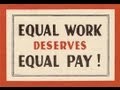 EQUAL WORK
DESERVES
EQUAL PAY !